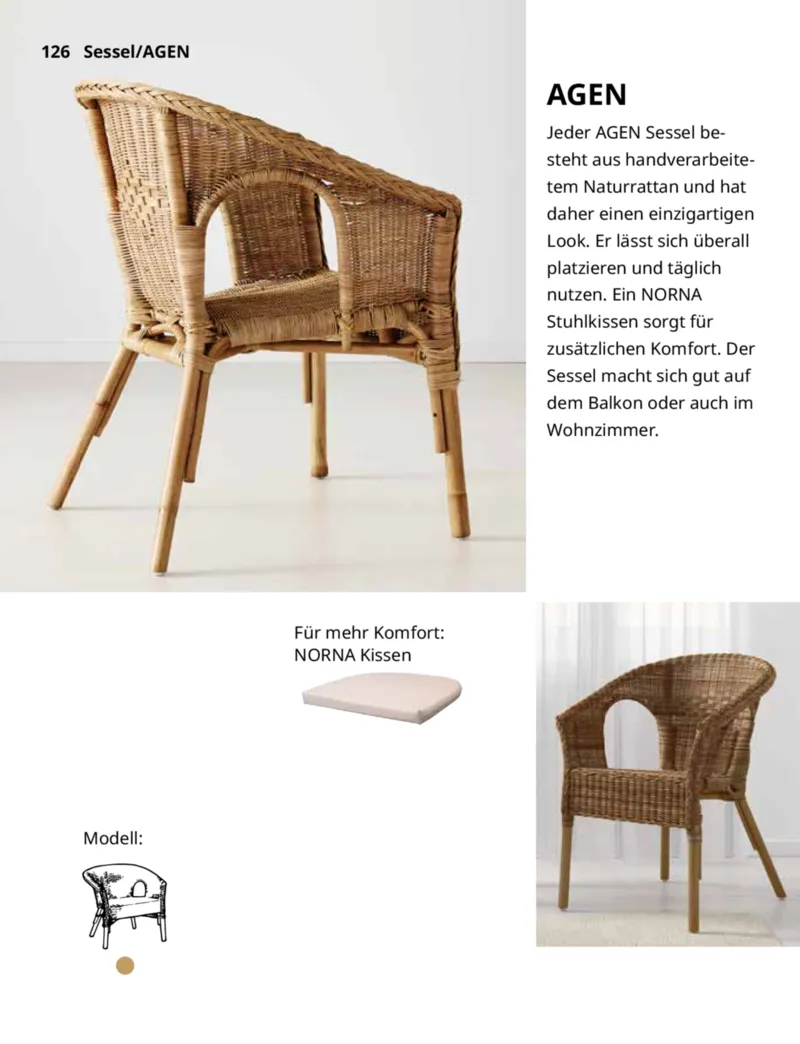 126 Sessel/AGEN

AGEN

Jeder AGEN Sessel besteht aus handverarbeitetem Naturrattan und hat daher einen einzigartigen Look. Er lässt sich überall platzieren und täglich nutzen. Ein NORNA Stuhlkissen sorgt für zusätzlichen Komfort. Der Sessel macht sich gut auf dem Balkon oder auch im Wohnzimmer.

Für mehr Komfort:
NORNA Kissen

Modell: